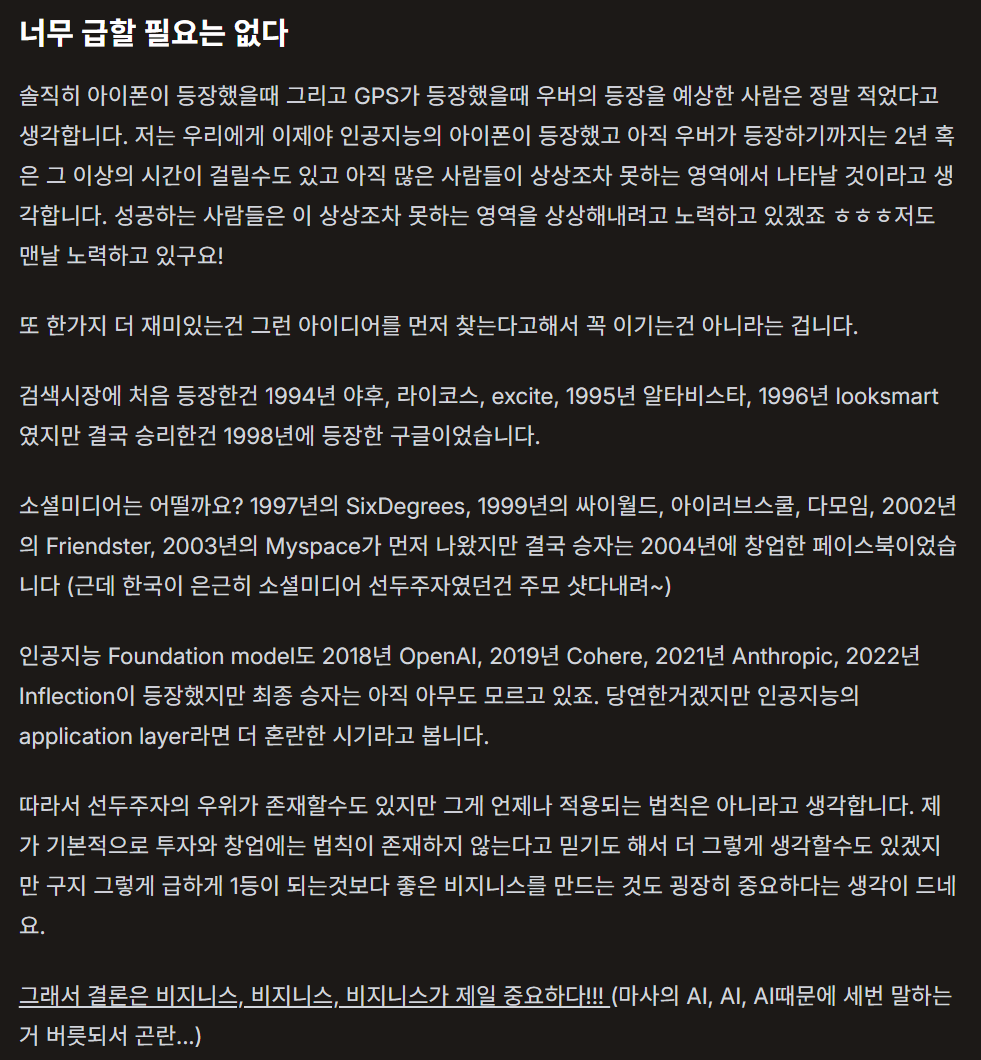 너무 급할 필요는 없다

솔직히 아이폰이 등장했을때 그리고 GPS가 등장했을때 우버의 등장을 예상한 사람은 정말 적었다고 생각합니다. 저는 우리에게 이제야 인공지능의 아이폰이 등장했고 아직 우버가 등장하기까지는 2년 혹은 그 이상의 시간이 걸릴수도 있고 아직 많은 사람들이 상상조차 못하는 영역에서 나타날 것이라고 생각합니다. 성공하는 사람들은 이 상상조차 못하는 영역을 상상해내려고 노력하고 있겠죠 ㅎㅎㅎ저도 맨날 노력하고 있구요!

또 한가지 더 재미있는건 그런 아이디어를 먼저 찾는다고해서 꼭 이기는건 아니라는 겁니다.

검색시장에 처음 등장한건 1994년 야후, 라이코스, excite, 1995년 알타비스타, 1996년 looksmart 였지만 결국 승리한건 1998년에 등장한 구글이었습니다.

소셜미디어는 어떨까요? 1997년의 SixDegrees, 1999년의 싸이월드, 아이러브스쿨, 다모임, 2002년의 Friendster, 2003년의 Myspace가 먼저 나왔지만 결국 승자는 2004년에 창업한 페이스북이었습니다 (근데 한국이 은근히 소셜미디어 선두주자였던건 주모 샷다내려~)

인공지능 Foundation model도 2018년 OpenAI, 2019년 Cohere, 2021년 Anthropic, 2022년 Inflection이 등장했지만 최종 승자는 아직 아무도 모르고 있죠. 당연한거겠지만 인공지능의 application layer라면 더 혼란한 시기라고 봅니다.

따라서 선두주자의 우위가 존재할수도 있지만 그게 언제나 적용되는 법칙은 아니라고 생각합니다. 제가 기본적으로 투자와 창업에는 법칙이 존재하지 않는다고 믿기도 해서 더 그렇게 생각할수도 있겠지만 구지 그렇게 급하게 1등이 되는것보다 좋은 비지니스를 만드는 것도 굉장히 중요하다는 생각이 드네요.

그래서 결론은 비지니스, 비지니스, 비지니스가 제일 중요하다!!! (마사의 AI, AI, AI때문에 세번 말하는거 버릇되서 곤란...)